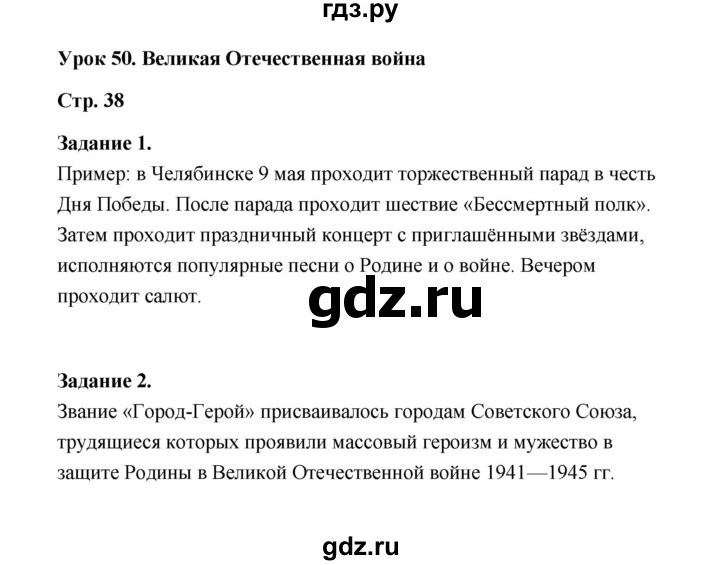 гдз.ру

Урок 50. Великая Отечественная война

Стр. 38

Задание 1.
Пример: в Челябинске 9 мая проходит торжественный парад в честь Дня Победы. После парада проходит шествие «Бессмертный полк». Затем проходит праздничный концерт с приглашёнными звёздами, исполняются популярные песни о Родине и о войне. Вечером проходит салют.

gdz.ru

Задание 2.
Звание «Город-Герой» присваивалось городам Советского Союза, трудящиеся которых проявили массовый героизм и мужество в защите Родины в Великой Отечественной войне 1941—1945 гг.

gdz.ru